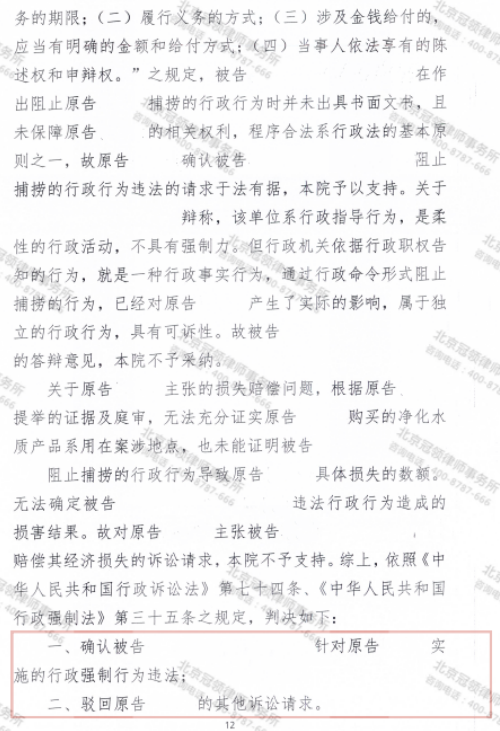 务的期限；（二）履行义务的方式；（三）涉及金钱给付的，应当有明确的金额和给付方式；（四）当事人依法享有的陈述权和申辩权。”之规定，被告 在作出阻止原告 捕捞的行政行为时并未出具书面文书，且未保障原告 的相关权利，程序合法系行政法的基本原则之一，故原告 确认被告 阻止捕捞的行政行为违法的请求于法有据，本院予以支持。关于 辩称，该单位系行政指导行为，是柔性的行政活动，不具有强制力。但行政机关依据行政职权告知的行为，就是一种行政事实行为，通过行政命令形式阻止捕捞的行为，已经对原告 产生了实际的影响，属于独立的行政行为，具有可诉性。故被告 的答辩意见，本院不予采纳。

关于原告 主张的损失赔偿问题，根据原告 提举的证据及庭审，无法充分证实原告 购买的净化水质产品系用在案涉地点，也未能证明被告 阻止捕捞的行政行为导致原告 具体损失的数额。无法确定被告 违法行政行为造成的损害结果。故对原告 主张被告 赔偿其经济损失的诉讼请求，本院不予支持。综上，依照《中华人民共和国行政诉讼法》第七十四条、《中华人民共和国行政强制法》第三十五条之规定，判决如下：

一、确认被告 针对原告 实施的行政强制行为违法；

二、驳回原告 的其他诉讼请求。

12

北京冠领律师事务所 咨询电话：400-8787-666